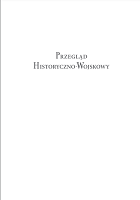 Przegląd
Historyczno-Wojskowy